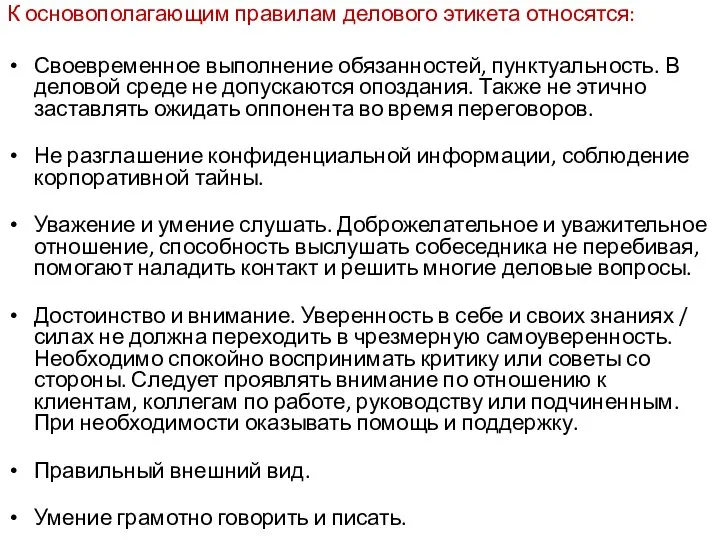 К основополагающим правилам делового этикета относятся:

• Своевременное выполнение обязанностей, пунктуальность. В деловой среде не допускаются опоздания. Также не этично заставлять ожидать оппонента во время переговоров.

• Не разглашение конфиденциальной информации, соблюдение корпоративной тайны.

• Уважение и умение слушать. Доброжелательное и уважительное отношение, способность выслушать собеседника не перебивая, помогают наладить контакт и решить многие деловые вопросы.

• Достоинство и внимание. Уверенность в себе и своих знаниях / силах не должна переходить в чрезмерную самоуверенность. Необходимо спокойно воспринимать критику или советы со стороны. Следует проявлять внимание по отношению к клиентам, коллегам по работе, руководству или подчиненным. При необходимости оказывать помощь и поддержку.

• Правильный внешний вид.

• Умение грамотно говорить и писать.